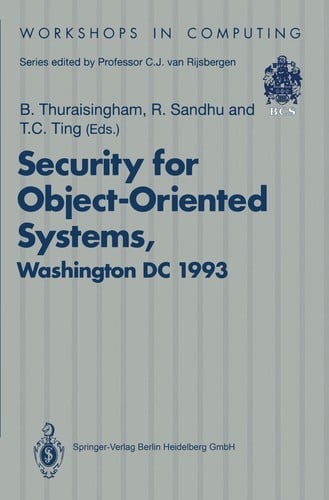 WORKSHOPS IN COMPUTING

Series edited by Professor C.J. van Rijsbergen

BCS

B. Thuraisingham, R. Sandhu and T.C. Ting (Eds.)

Security for Object-Oriented Systems,

Washington DC 1993

Springer-Verlag Berlin Heidelberg GmbH